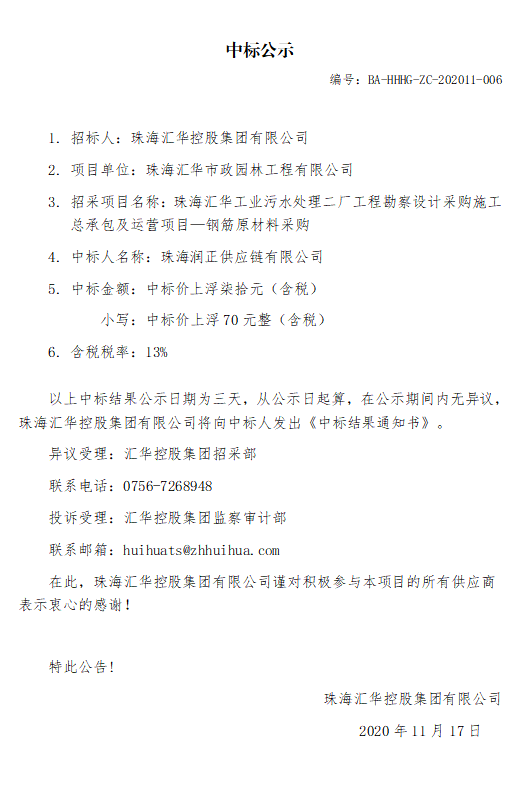 中标公示

编号：BA-HHHG-ZC-202011-006

1. 招标人：珠海汇华控股集团有限公司

2. 项目单位：珠海汇华市政园林工程有限公司

3. 招采项目名称：珠海汇华工业污水处理二厂工程勘察设计采购施工总承包及运营项目—钢筋原材料采购

4. 中标人名称：珠海润正供应链有限公司

5. 中标金额：中标价上浮柒拾元（含税）

小写：中标价上浮 70 元整（含税）

6. 含税税率：13%

以上中标结果公示日期为三天，从公示日起算，在公示期间内无异议，珠海汇华控股集团有限公司将向中标人发出《中标结果通知书》。

异议受理：汇华控股集团招采部

联系电话：0756-7268948

投诉受理：汇华控股集团监察审计部

联系邮箱：huihuats@zhhuihua.com

在此，珠海汇华控股集团有限公司谨对积极参与本项目的所有供应商表示衷心的感谢！

特此公告！

珠海汇华控股集团有限公司

2020 年 11 月 17 日